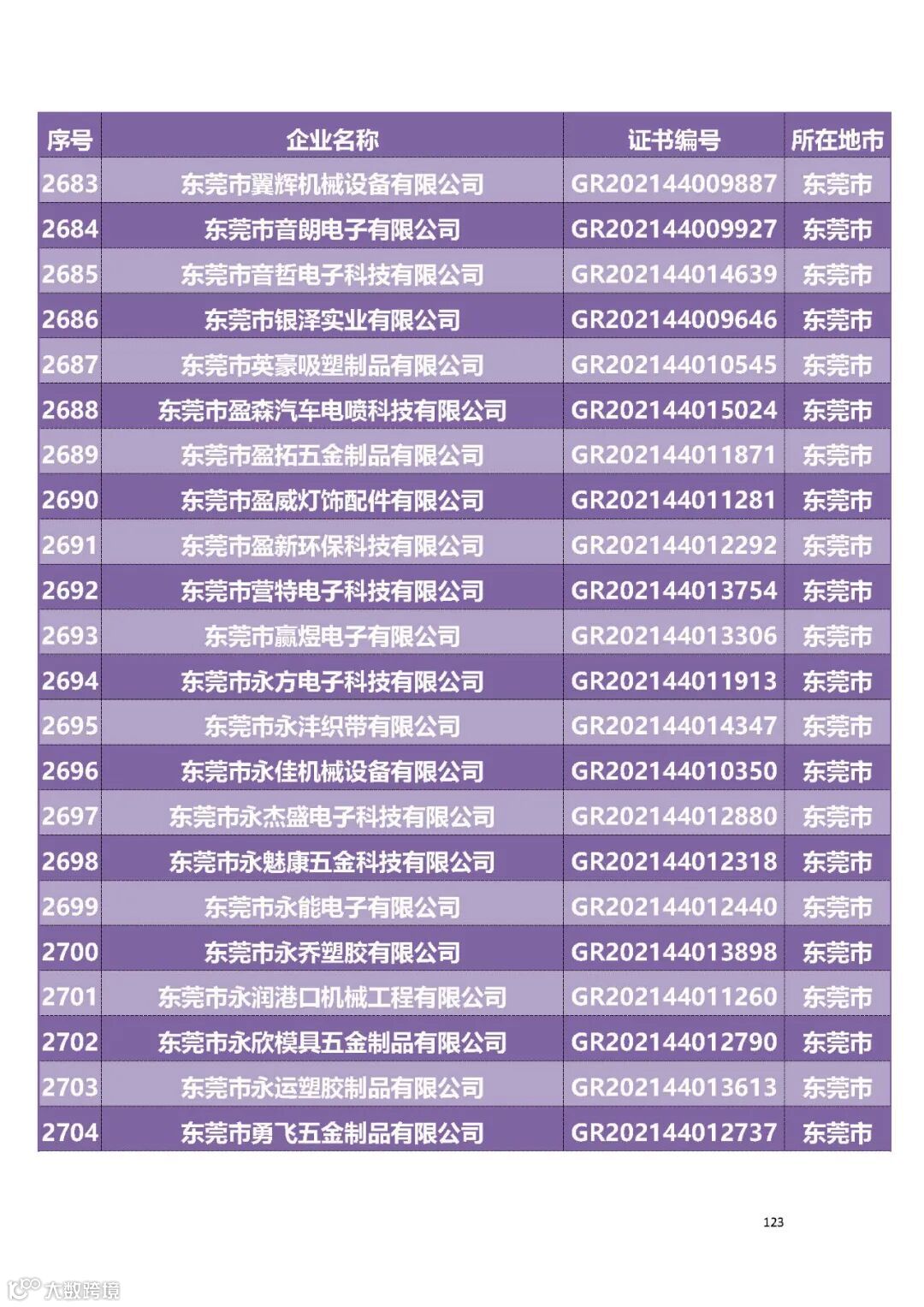 | 序号 | 企业名称 | 证书编号 | 所在地市 |
|---|---|---|---|
| 2683 | 东莞市翼辉机械设备有限公司 | GR202144009887 | 东莞市 |
| 2684 | 东莞市音朗电子有限公司 | GR202144009927 | 东莞市 |
| 2685 | 东莞市音哲电子科技有限公司 | GR202144014639 | 东莞市 |
| 2686 | 东莞市银泽实业有限公司 | GR202144009646 | 东莞市 |
| 2687 | 东莞市英豪吸塑制品有限公司 | GR202144010545 | 东莞市 |
| 2688 | 东莞市盈森汽车电喷科技有限公司 | GR202144015024 | 东莞市 |
| 2689 | 东莞市盈拓五金制品有限公司 | GR202144011871 | 东莞市 |
| 2690 | 东莞市盈威灯饰配件有限公司 | GR202144011281 | 东莞市 |
| 2691 | 东莞市盈新环保科技有限公司 | GR202144012292 | 东莞市 |
| 2692 | 东莞市营特电子科技有限公司 | GR202144013754 | 东莞市 |
| 2693 | 东莞市赢煜电子有限公司 | GR202144013306 | 东莞市 |
| 2694 | 东莞市永方电子科技有限公司 | GR202144011913 | 东莞市 |
| 2695 | 东莞市永沣织带有限公司 | GR202144014347 | 东莞市 |
| 2696 | 东莞市永佳机械设备有限公司 | GR202144010350 | 东莞市 |
| 2697 | 东莞市永杰盛电子科技有限公司 | GR202144012880 | 东莞市 |
| 2698 | 东莞市永魅康五金科技有限公司 | GR202144012318 | 东莞市 |
| 2699 | 东莞市永能电子有限公司 | GR202144012440 | 东莞市 |
| 2700 | 东莞市永乔塑胶有限公司 | GR202144013898 | 东莞市 |
| 2701 | 东莞市永润港口机械工程有限公司 | GR202144011260 | 东莞市 |
| 2702 | 东莞市永欣模具五金制品有限公司 | GR202144012790 | 东莞市 |
| 2703 | 东莞市永运塑胶制品有限公司 | GR202144013613 | 东莞市 |
| 2704 | 东莞市勇飞五金制品有限公司 | GR202144012737 | 东莞市 |

123

大数跨境